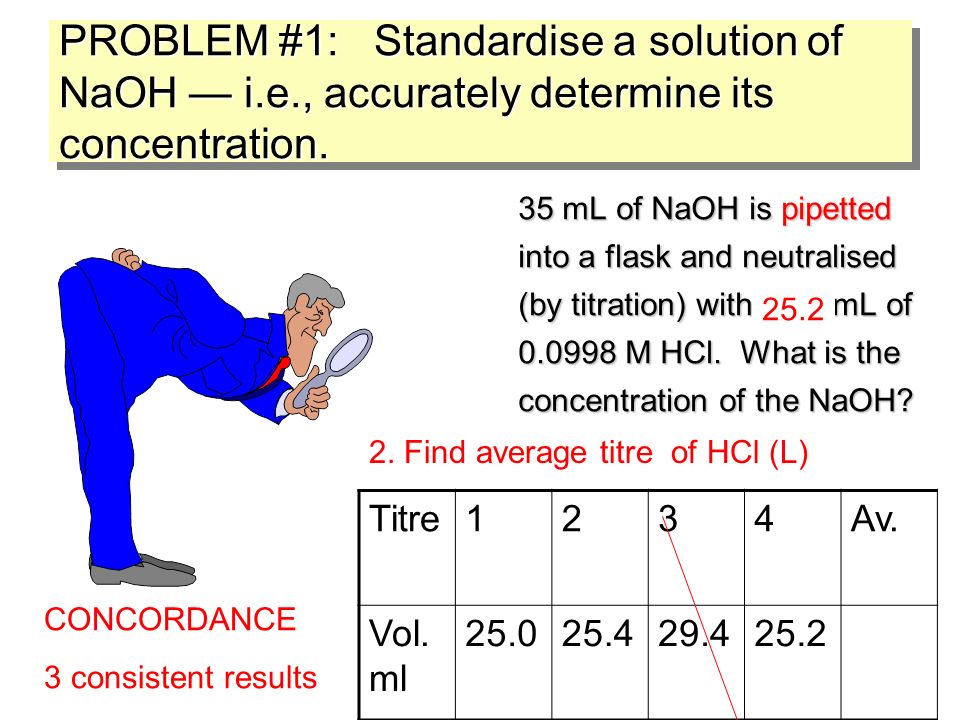 PROBLEM #1: Standardise a solution of NaOH — i.e., accurately determine its concentration.

35 mL of NaOH is pipetted into a flask and neutralised (by titration) with 25.2 mL of 0.0998 M HCl. What is the concentration of the NaOH?

2. Find average titre of HCl (L)

| Titre | 1 | 2 | 3 | 4 | Av. |
|---|---|---|---|---|---|
| Vol. ml | 25.0 | 25.4 | 29.4 | 25.2 | |

CONCORDANCE

3 consistent results